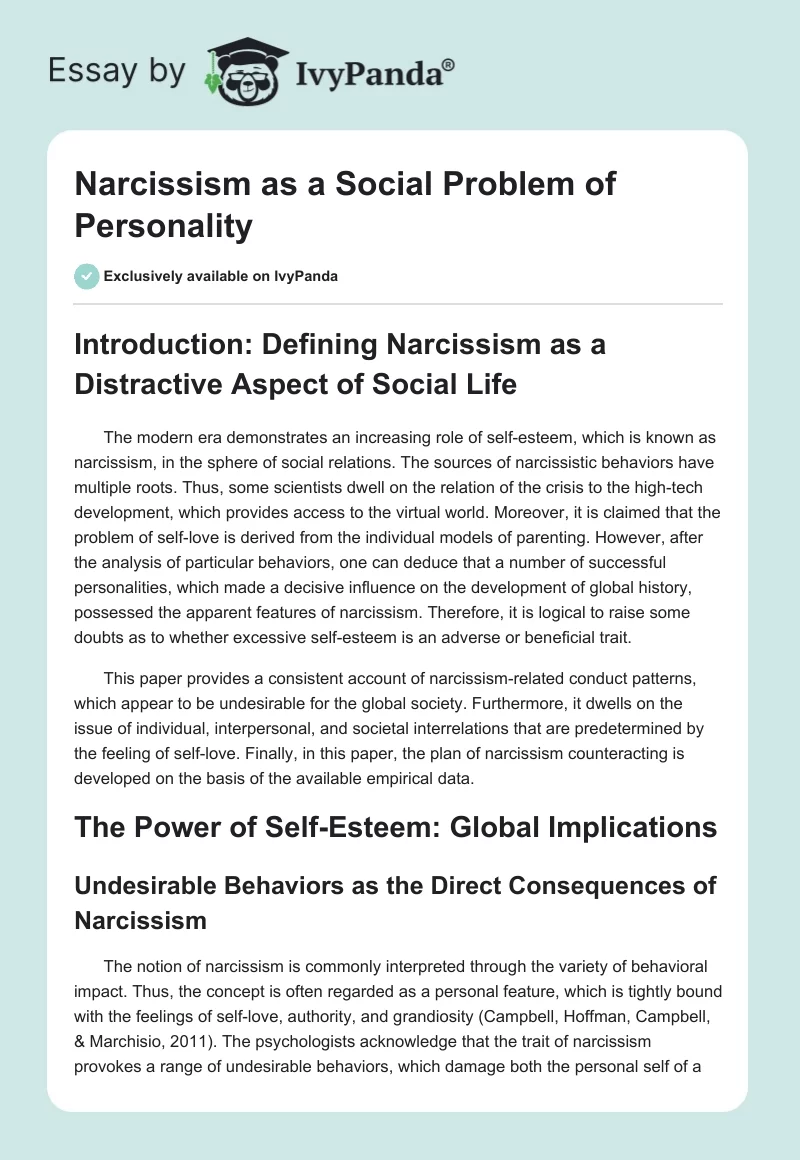 Essay by IvyPanda®

Narcissism as a Social Problem of Personality

Exclusively available on IvyPanda

Introduction: Defining Narcissism as a Distractive Aspect of Social Life

The modern era demonstrates an increasing role of self-esteem, which is known as narcissism, in the sphere of social relations. The sources of narcissistic behaviors have multiple roots. Thus, some scientists dwell on the relation of the crisis to the high-tech development, which provides access to the virtual world. Moreover, it is claimed that the problem of self-love is derived from the individual models of parenting. However, after the analysis of particular behaviors, one can deduce that a number of successful personalities, which made a decisive influence on the development of global history, possessed the apparent features of narcissism. Therefore, it is logical to raise some doubts as to whether excessive self-esteem is an adverse or beneficial trait.

This paper provides a consistent account of narcissism-related conduct patterns, which appear to be undesirable for the global society. Furthermore, it dwells on the issue of individual, interpersonal, and societal interrelations that are predetermined by the feeling of self-love. Finally, in this paper, the plan of narcissism counteracting is developed on the basis of the available empirical data.

The Power of Self-Esteem: Global Implications

Undesirable Behaviors as the Direct Consequences of Narcissism

The notion of narcissism is commonly interpreted through the variety of behavioral impact. Thus, the concept is often regarded as a personal feature, which is tightly bound with the feelings of self-love, authority, and grandiosity (Campbell, Hoffman, Campbell, & Marchisio, 2011). The psychologists acknowledge that the trait of narcissism provokes a range of undesirable behaviors, which damage both the personal self of a